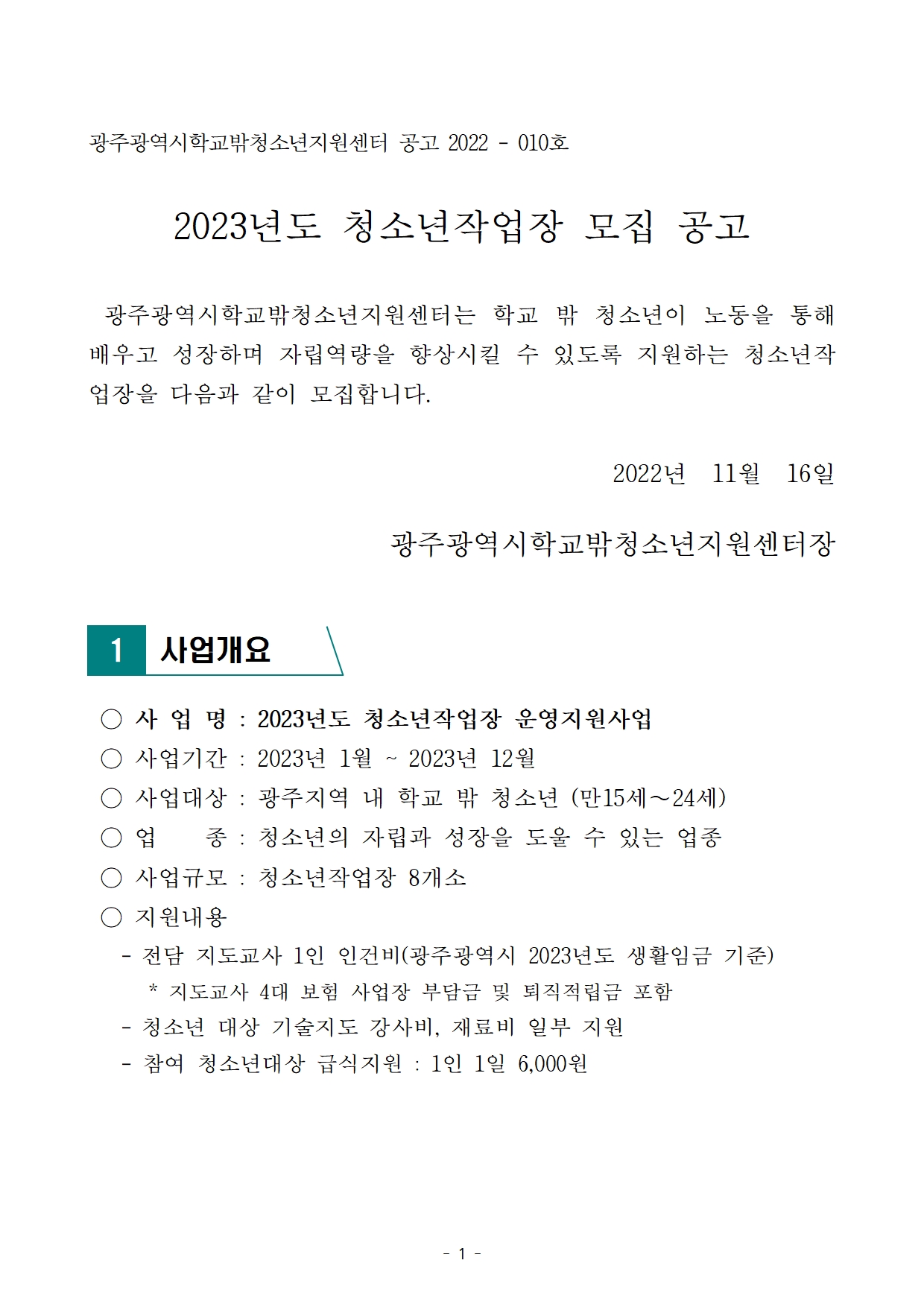 광주광역시학교밖청소년지원센터 공고 2022 - 010호

2023년도 청소년작업장 모집 공고

광주광역시학교밖청소년지원센터는 학교 밖 청소년이 노동을 통해 배우고 성장하며 자립역량을 향상시킬 수 있도록 지원하는 청소년작업장을 다음과 같이 모집합니다.

2022년 11월 16일

광주광역시학교밖청소년지원센터장

1 사업개요

○ 사 업 명 : 2023년도 청소년작업장 운영지원사업
○ 사업기간 : 2023년 1월 ~ 2023년 12월
○ 사업대상 : 광주지역 내 학교 밖 청소년 (만15세~24세)
○ 업 종 : 청소년의 자립과 성장을 도울 수 있는 업종
○ 사업규모 : 청소년작업장 8개소
○ 지원내용
- 전담 지도교사 1인 인건비(광주광역시 2023년도 생활임금 기준)
* 지도교사 4대 보험 사업장 부담금 및 퇴직적립금 포함
- 청소년 대상 기술지도 강사비, 재료비 일부 지원
- 참여 청소년대상 급식지원 : 1인 1일 6,000원

- 1 -